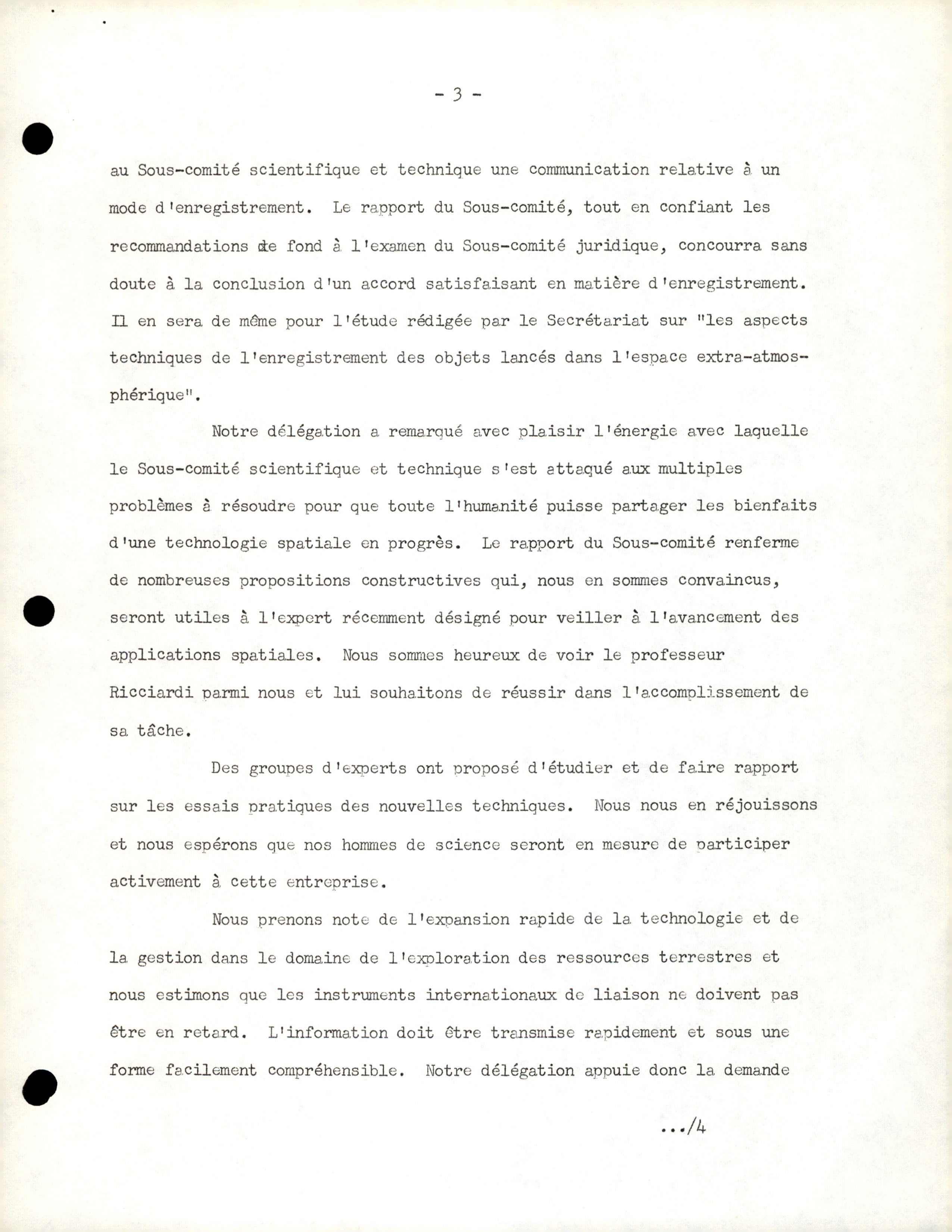 - 3 -

au Sous-comité scientifique et technique une communication relative à un mode d'enregistrement. Le rapport du Sous-comité, tout en confiant les recommandations de fond à l'examen du Sous-comité juridique, concourra sans doute à la conclusion d'un accord satisfaisant en matière d'enregistrement. Il en sera de même pour l'étude rédigée par le Secrétariat sur "les aspects techniques de l'enregistrement des objets lancés dans l'espace extra-atmosphérique".

Notre délégation a remarqué avec plaisir l'énergie avec laquelle le Sous-comité scientifique et technique s'est attaqué aux multiples problèmes à résoudre pour que toute l'humanité puisse partager les bienfaits d'une technologie spatiale en progrès. Le rapport du Sous-comité renferme de nombreuses propositions constructives qui, nous en sommes convaincus, seront utiles à l'expert récemment désigné pour veiller à l'avancement des applications spatiales. Nous sommes heureux de voir le professeur Ricciardi parmi nous et lui souhaitons de réussir dans l'accomplissement de sa tâche.

Des groupes d'experts ont proposé d'étudier et de faire rapport sur les essais pratiques des nouvelles techniques. Nous nous en réjouissons et nous espérons que nos hommes de science seront en mesure de participer activement à cette entreprise.

Nous prenons note de l'expansion rapide de la technologie et de la gestion dans le domaine de l'exploration des ressources terrestres et nous estimons que les instruments internationaux de liaison ne doivent pas être en retard. L'information doit être transmise rapidement et sous une forme facilement compréhensible. Notre délégation appuie donc la demande

.../4